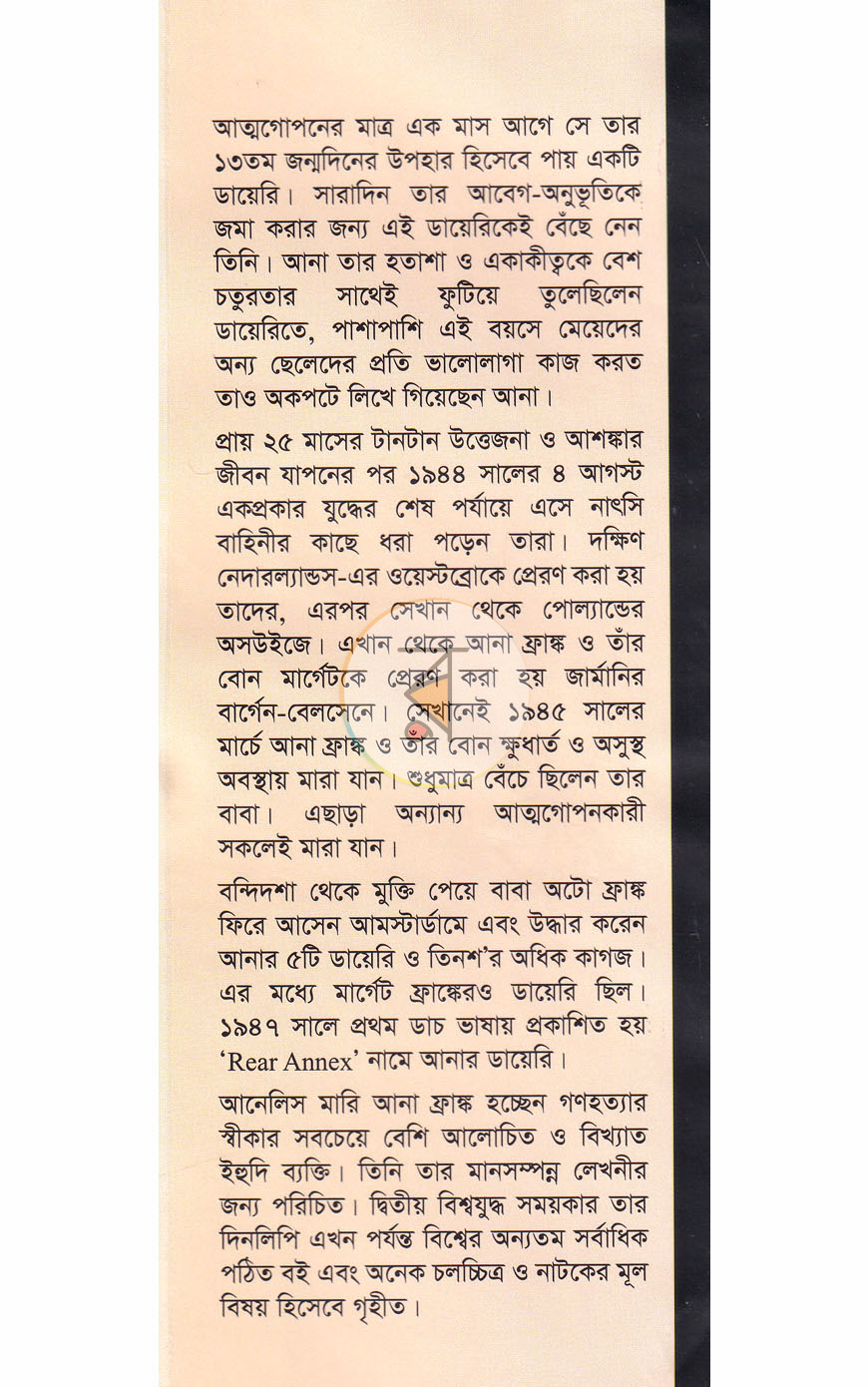 আত্মগোপনের মাত্র এক মাস আগে সে তার ১৩তম জন্মদিনের উপহার হিসেবে পায় একটি ডায়েরি। সারাদিন তার আবেগ-অনুভূতিকে জমা করার জন্য এই ডায়েরিকেই বেঁছে নেন তিনি। আনা তার হতাশা ও একাকীত্বকে বেশ চতুরতার সাথেই ফুটিয়ে তুলেছিলেন ডায়েরিতে, পাশাপাশি এই বয়সে মেয়েদের অন্য ছেলেদের প্রতি ভালোলাগা কাজ করত তাও অকপটে লিখে গিয়েছেন আনা।

প্রায় ২৫ মাসের টানটান উত্তেজনা ও আশঙ্কার জীবন যাপনের পর ১৯৪৪ সালের ৪ আগস্ট একপ্রকার যুদ্ধের শেষ পর্যায়ে এসে নাৎসি বাহিনীর কাছে ধরা পড়েন তারা। দক্ষিণ নেদারল্যান্ডস-এর ওয়েস্টব্রোকে প্রেরণ করা হয় তাদের, এরপর সেখান থেকে পোল্যান্ডের অসউইজে। এখান থেকে আনা ফ্রাঙ্ক ও তাঁর বোন মার্গেটকে প্রেরণ করা হয় জার্মানির বার্গেন-বেলসেনে। সেখানেই ১৯৪৫ সালের মার্চে আনা ফ্রাঙ্ক ও তাঁর বোন ক্ষুধার্ত ও অসুস্থ অবস্থায় মারা যান। শুধুমাত্র বেঁচে ছিলেন তার বাবা। এছাড়া অন্যান্য আত্মগোপনকারী সকলেই মারা যান।

বন্দিদশা থেকে মুক্তি পেয়ে বাবা অটো ফ্রাঙ্ক ফিরে আসেন আমস্টার্ডামে এবং উদ্ধার করেন আনার ৫টি ডায়েরি ও তিনশ'র অধিক কাগজ। এর মধ্যে মার্গেট ফ্রাঙ্কেরও ডায়েরি ছিল। ১৯৪৭ সালে প্রথম ডাচ ভাষায় প্রকাশিত হয় 'Rear Annex' নামে আনার ডায়েরি।

আনেলিস মারি আনা ফ্রাঙ্ক হচ্ছেন গণহত্যার স্বীকার সবচেয়ে বেশি আলোচিত ও বিখ্যাত ইহুদি ব্যক্তি। তিনি তার মানসম্পন্ন লেখনীর জন্য পরিচিত। দ্বিতীয় বিশ্বযুদ্ধ সময়কার তার দিনলিপি এখন পর্যন্ত বিশ্বের অন্যতম সর্বাধিক পঠিত বই এবং অনেক চলচ্চিত্র ও নাটকের মূল বিষয় হিসেবে গৃহীত।